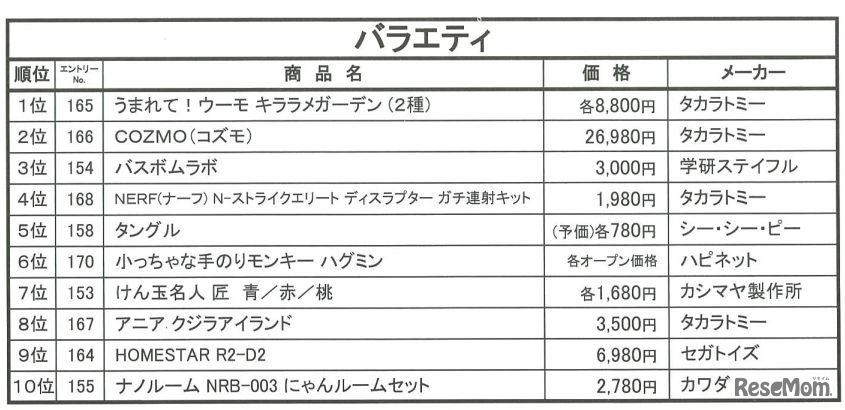 バラエティ

| 順位 | エントリーNo. | 商品名 | 価格 | メーカー |
|---|---|---|---|---|
| 1位 | 165 | うまれて！ウーモ キララメガーデン（2種） | 各8,800円 | タカラトミー |
| 2位 | 166 | COZMO（コズモ） | 26,980円 | タカラトミー |
| 3位 | 154 | バスボムラボ | 3,000円 | 学研ステイフル |
| 4位 | 168 | NERF(ナーフ) N-ストライクエリート ディスラプター ガチ連射キット | 1,980円 | タカラトミー |
| 5位 | 158 | タングル | (予価)各780円 | シー・シー・ピー |
| 6位 | 170 | 小っちゃな手のりモンキー ハグミン | 各オープン価格 | ハピネット |
| 7位 | 153 | けん玉名人 匠 青／赤／桃 | 各1,680円 | カシマヤ製作所 |
| 8位 | 167 | アニア クジラアイランド | 3,500円 | タカラトミー |
| 9位 | 164 | HOMESTAR R2-D2 | 6,980円 | セガトイズ |
| 10位 | 155 | ナノルーム NRB-003 にゃんルームセット | 2,780円 | カワダ |

ReseMom